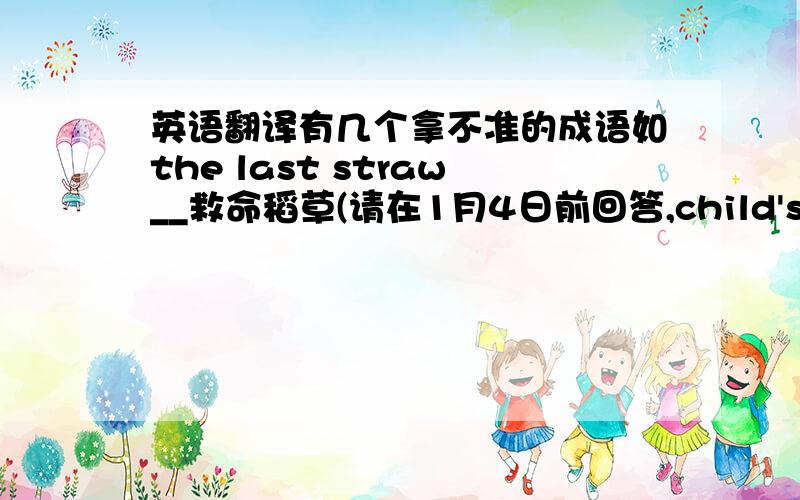 英语翻译有几个拿不准的成语如the last straw __救命稻草(请在1月4日前回答,child's